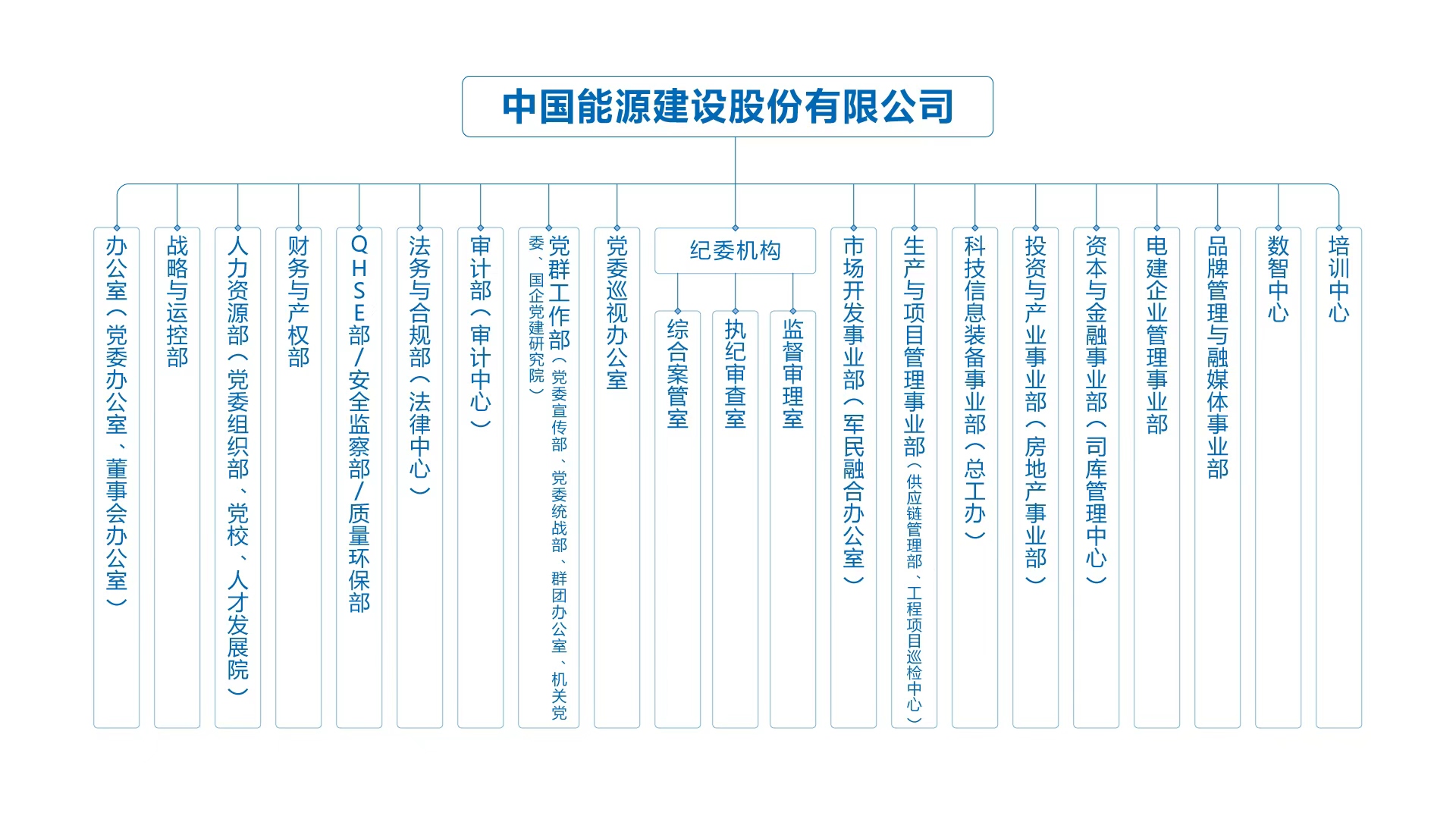 中国能源建设股份有限公司

办公室（党委办公室、董事会办公室）

战略与运控部

人力资源部（党委组织部、党校、人才发展院）

财务与产权部

QHSE部/安全监察部/质量环保部

法务与合规部（法律中心）

审计部（审计中心）

党群工作部（党委宣传部、党委统战部、群团办公室、机关党委、国企党建研究院）

党委巡视办公室

纪委机构

综合案管室

执纪审查室

监督审理室

市场开发事业部（军民融合办公室）

生产与项目管理事业部（供应链管理部、工程项目巡检中心）

科技信息装备事业部（总工办）

投资与产业事业部（房地产事业部）

资本与金融事业部（司库管理中心）

电建企业管理事业部

品牌管理与融媒体事业部

数智中心

培训中心